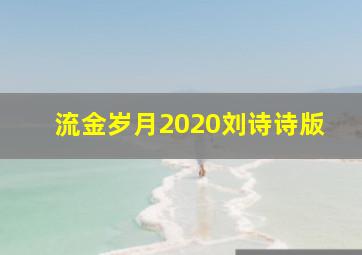 流金岁月2020刘诗诗版